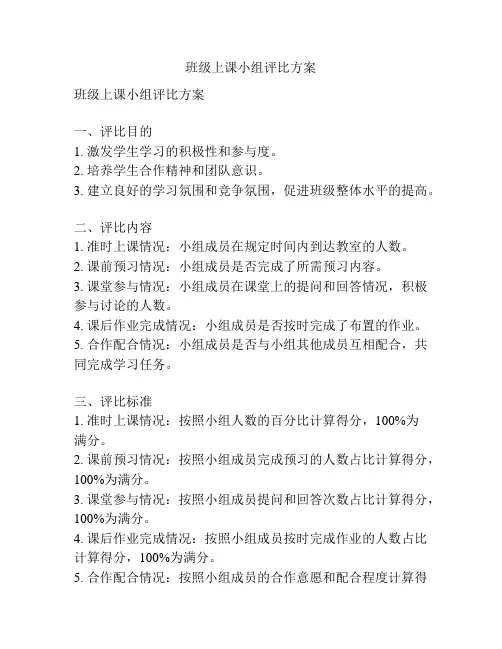 班级上课小组评比方案

班级上课小组评比方案

一、评比目的
1. 激发学生学习的积极性和参与度。
2. 培养学生合作精神和团队意识。
3. 建立良好的学习氛围和竞争氛围，促进班级整体水平的提高。

二、评比内容
1. 准时上课情况：小组成员在规定时间内到达教室的人数。
2. 课前预习情况：小组成员是否完成了所需预习内容。
3. 课堂参与情况：小组成员在课堂上的提问和回答情况，积极参与讨论的人数。
4. 课后作业完成情况：小组成员是否按时完成了布置的作业。
5. 合作配合情况：小组成员是否与小组其他成员互相配合，共同完成学习任务。

三、评比标准
1. 准时上课情况：按照小组人数的百分比计算得分，100%为满分。
2. 课前预习情况：按照小组成员完成预习的人数占比计算得分，100%为满分。
3. 课堂参与情况：按照小组成员提问和回答次数占比计算得分，100%为满分。
4. 课后作业完成情况：按照小组成员按时完成作业的人数占比计算得分，100%为满分。
5. 合作配合情况：按照小组成员的合作意愿和配合程度计算得